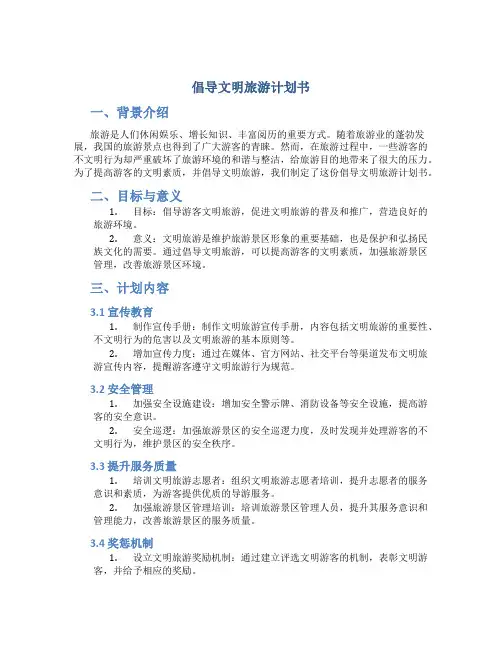 倡导文明旅游计划书

一、背景介绍

旅游是人们休闲娱乐、增长知识、丰富阅历的重要方式。随着旅游业的蓬勃发展，我国的旅游景点也得到了广大游客的青睐。然而，在旅游过程中，一些游客的不文明行为却严重破坏了旅游环境的和谐与整洁，给旅游目的地带来了很大的压力。为了提高游客的文明素质，并倡导文明旅游，我们制定了这份倡导文明旅游计划书。

二、目标与意义

1. 目标：倡导游客文明旅游，促进文明旅游的普及和推广，营造良好的旅游环境。

2. 意义：文明旅游是维护旅游景区形象的重要基础，也是保护和弘扬民族文化的需要。通过倡导文明旅游，可以提高游客的文明素质，加强旅游景区管理，改善旅游景区环境。

三、计划内容

3.1 宣传教育

1. 制作宣传手册：制作文明旅游宣传手册，内容包括文明旅游的重要性、不文明行为的危害以及文明旅游的基本原则等。

2. 增加宣传力度：通过在媒体、官方网站、社交平台等渠道发布文明旅游宣传内容，提醒游客遵守文明旅游行为规范。

3.2 安全管理

1. 加强安全设施建设：增加安全警示牌、消防设备等安全设施，提高游客的安全意识。

2. 安全巡逻：加强旅游景区的安全巡逻力度，及时发现并处理游客的不文明行为，维护景区的安全秩序。

3.3 提升服务质量

1. 培训文明旅游志愿者：组织文明旅游志愿者培训，提升志愿者的服务意识和素质，为游客提供优质的导游服务。

2. 加强旅游景区管理培训：培训旅游景区管理人员，提升其服务意识和管理能力，改善旅游景区的服务质量。

3.4 奖惩机制

1. 设立文明旅游奖励机制：通过建立评选文明游客的机制，表彰文明游客，并给予相应的奖励。